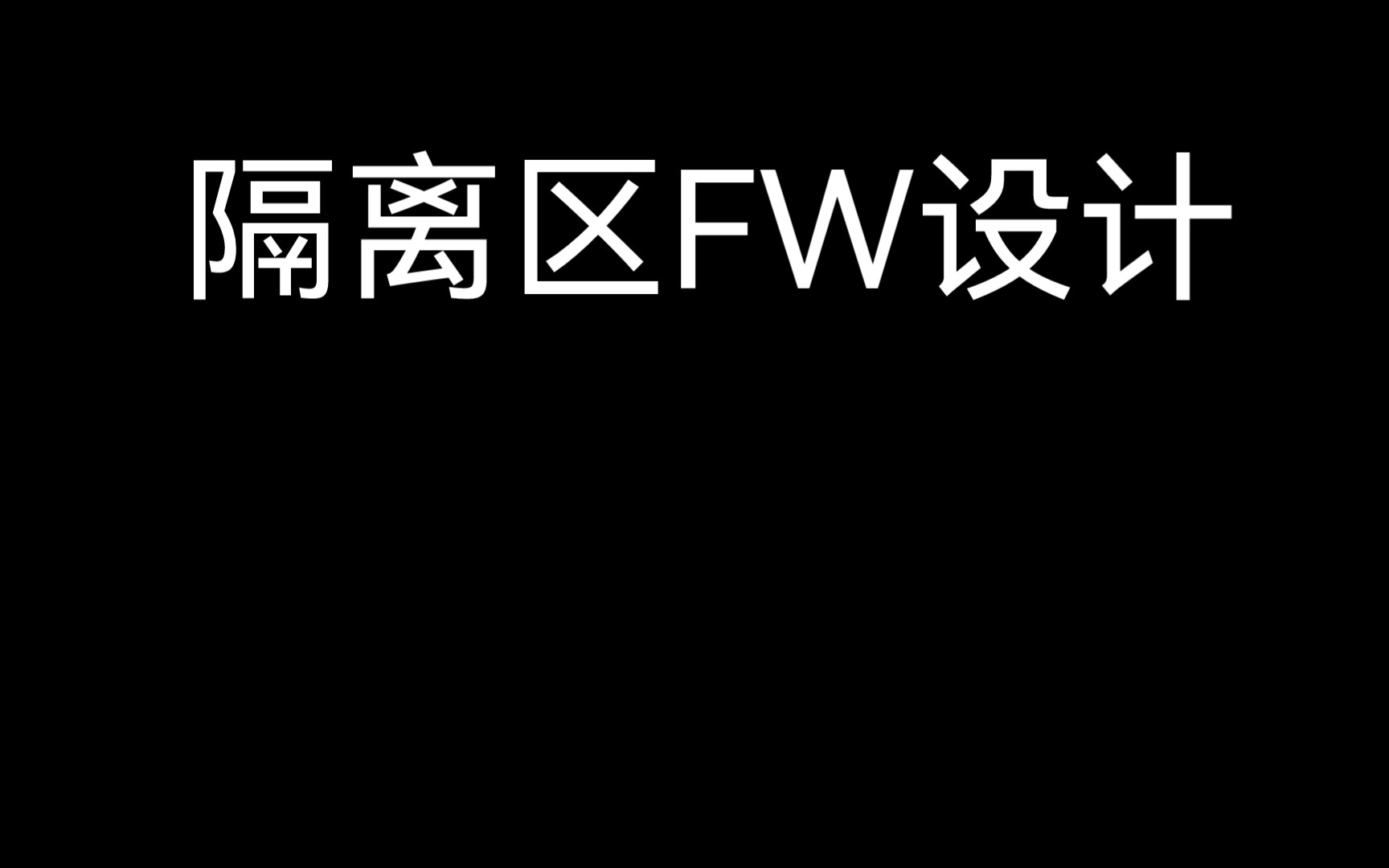 隔离区FW设计